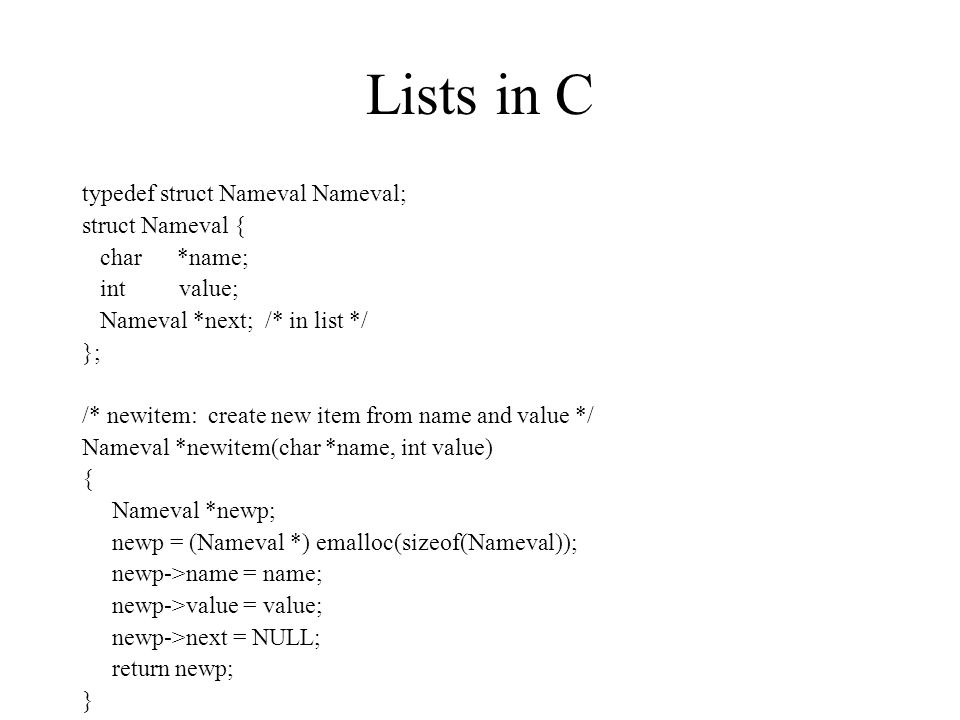 Lists in C

typedef struct Nameval Nameval;
struct Nameval {
  char    *name;
  int      value;
  Nameval *next;  /* in list */
};

/* newitem:  create new item from name and value */
Nameval *newitem(char *name, int value)
{
    Nameval *newp;
    newp = (Nameval *) emalloc(sizeof(Nameval));
    newp->name = name;
    newp->value = value;
    newp->next = NULL;
    return newp;
}